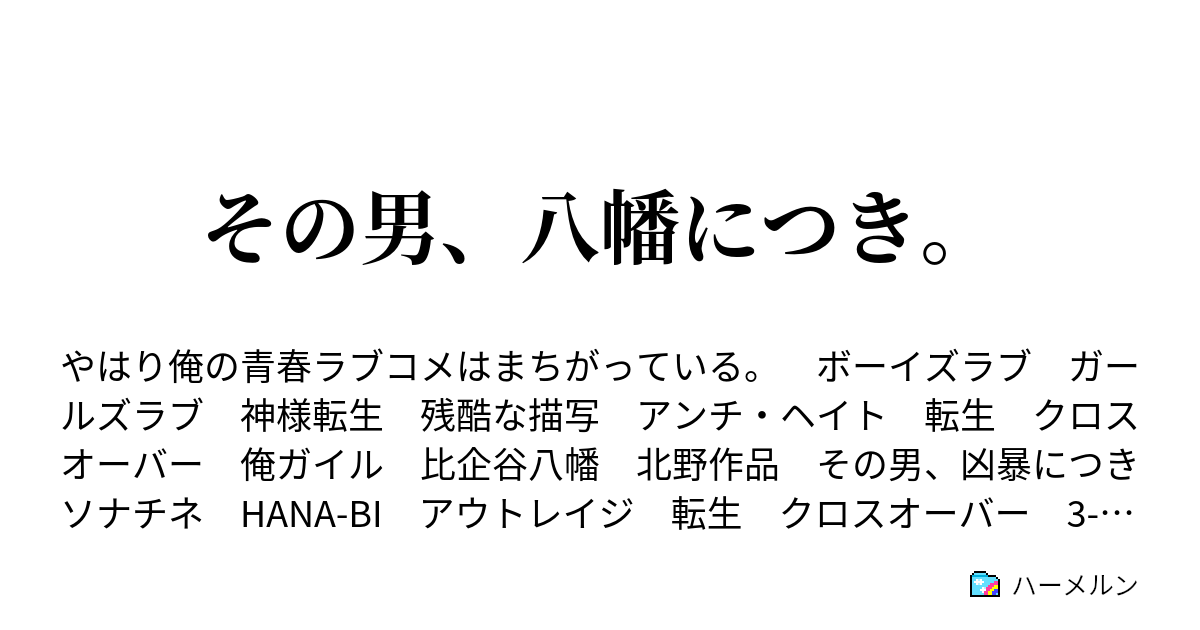 その男、八幡につき。

やはり俺の青春ラブコメはまちがっている。　ボーイズラブ　ガールズラブ　神様転生　残酷な描写　アンチ・ヘイト　転生　クロスオーバー　俺ガイル　比企谷八幡　北野作品　その男、凶暴につき　ソナチネ　HANA-BI　アウトレイジ　転生　クロスオーバー　3-…

ハーメルン